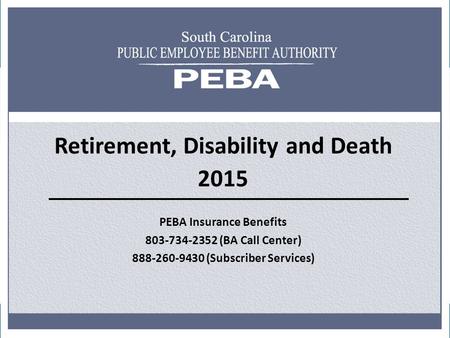 South Carolina
PUBLIC EMPLOYEE BENEFIT AUTHORITY
PEBA

Retirement, Disability and Death
2015

PEBA Insurance Benefits
803-734-2352 (BA Call Center)
888-260-9430 (Subscriber Services)